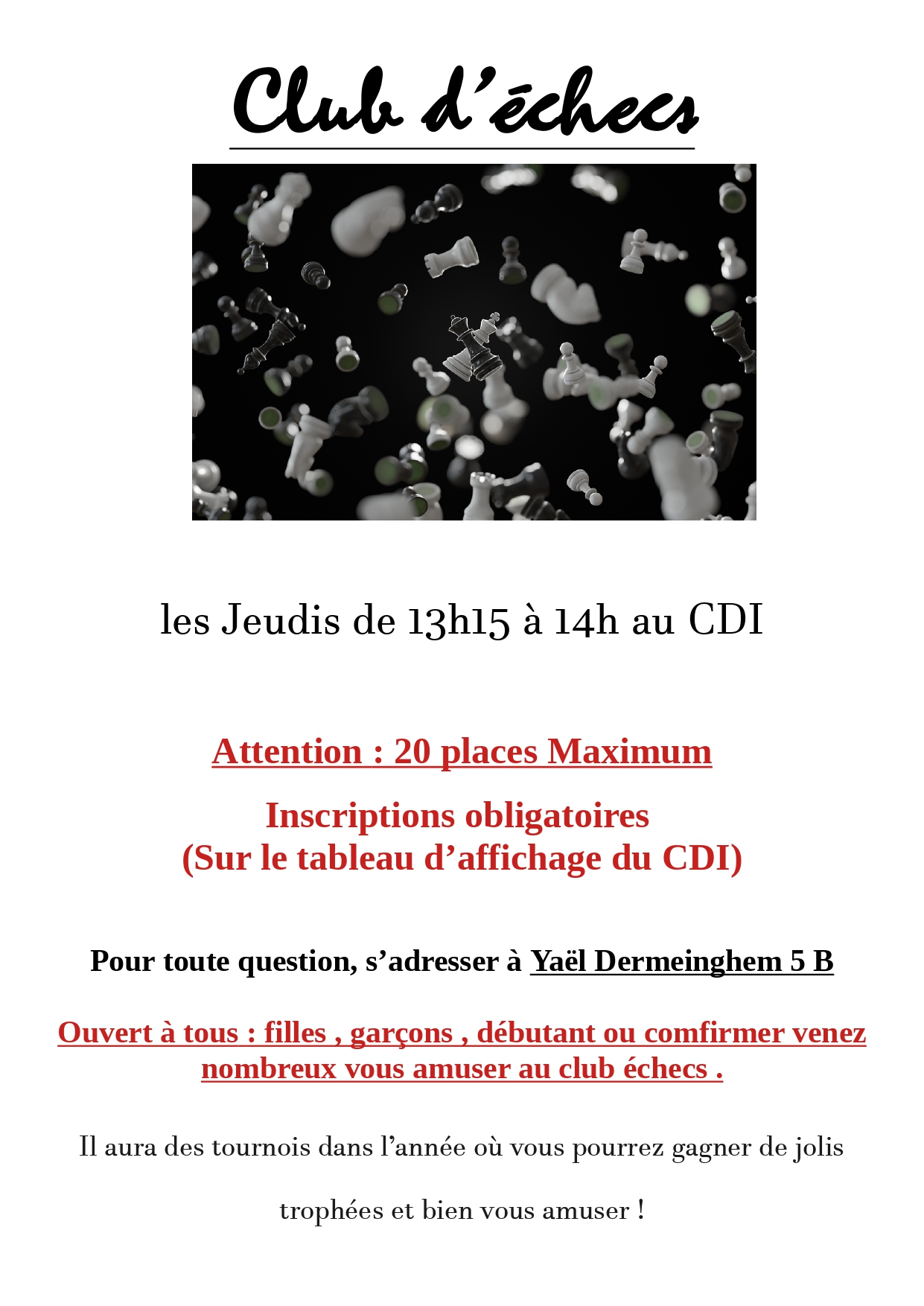 Club d'échecs

les Jeudis de 13h15 à 14h au CDI

Attention : 20 places Maximum

Inscriptions obligatoires
(Sur le tableau d'affichage du CDI)

Pour toute question, s'adresser à Yaël Dermeinghem 5 B

Ouvert à tous : filles , garçons , débutant ou comfirmer venez nombreux vous amuser au club échecs .

Il aura des tournois dans l'année où vous pourrez gagner de jolis trophées et bien vous amuser !